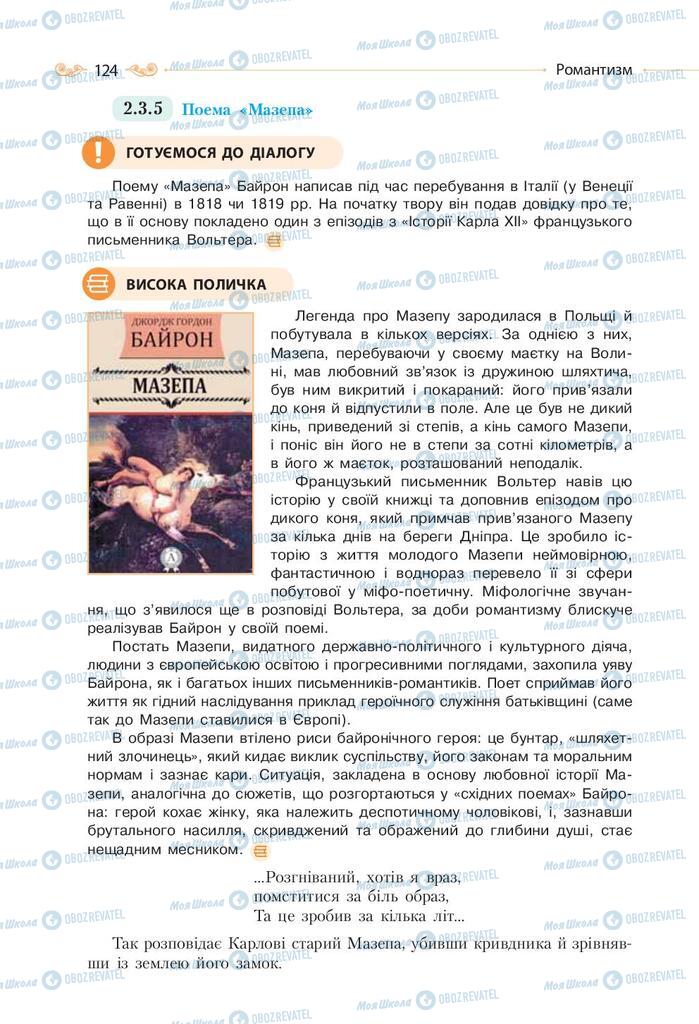 124

Романтизм

2.3.5 Поема «Мазепа»

ГОТУЄМОСЯ ДО ДІАЛОГУ

Поему «Мазепа» Байрон написав під час перебування в Італії (у Венеції та Равенні) в 1818 чи 1819 рр. На початку твору він подав довідку про те, що в її основу покладено один з епізодів з «Історії Карла XII» французького письменника Вольтера.

ВИСОКА ПОЛИЧКА

ДЖОРДЖ ГОРДОН
БАЙРОН
МАЗЕПА

Легенда про Мазепу зародилася в Польщі й побутувала в кількох версіях. За однією з них, Мазепа, перебуваючи у своєму маєтку на Волині, мав любовний зв'язок із дружиною шляхтича, був ним викритий і покараний: його прив'язали до коня й відпустили в поле. Але це був не дикий кінь, приведений зі степів, а кінь самого Мазепи, і поніс він його не в степи за сотні кілометрів, а в його ж маєток, розташований неподалік.

Французький письменник Вольтер навів цю історію у своїй книжці та доповнив епізодом про дикого коня, який примчав прив'язаного Мазепу за кілька днів на береги Дніпра. Це зробило історію з життя молодого Мазепи неймовірною, фантастичною і водночас перевело її зі сфери побутової у міфо-поетичну. Міфологічне звучання, що з'явилося ще в розповіді Вольтера, за доби романтизму блискуче реалізував Байрон у своїй поемі.

Постать Мазепи, видатного державно-політичного і культурного діяча, людини з європейською освітою і прогресивними поглядами, захопила уяву Байрона, як і багатьох інших письменників-романтиків. Поет сприймав його життя як гідний наслідування приклад героїчного служіння батьківщині (саме так до Мазепи ставилися в Європі).

В образі Мазепи втілено риси байронічного героя: це бунтар, «шляхетний злочинець», який кидає виклик суспільству, його законам та моральним нормам і зазнає кари. Ситуація, закладена в основу любовної історії Мазепи, аналогічна до сюжетів, що розгортаються у «східних поемах» Байрона: герой кохає жінку, яка належить деспотичному чоловікові, і, зазнавши брутального насилля, скривджений та ображений до глибини душі, стає нещадним месником.

...Розгніваний, хотів я враз,
помститися за біль образ,
Та це зробив за кілька літ...

Так розповідає Карлові старий Мазепа, убивши кривдника й зрівнявши із землею його замок.